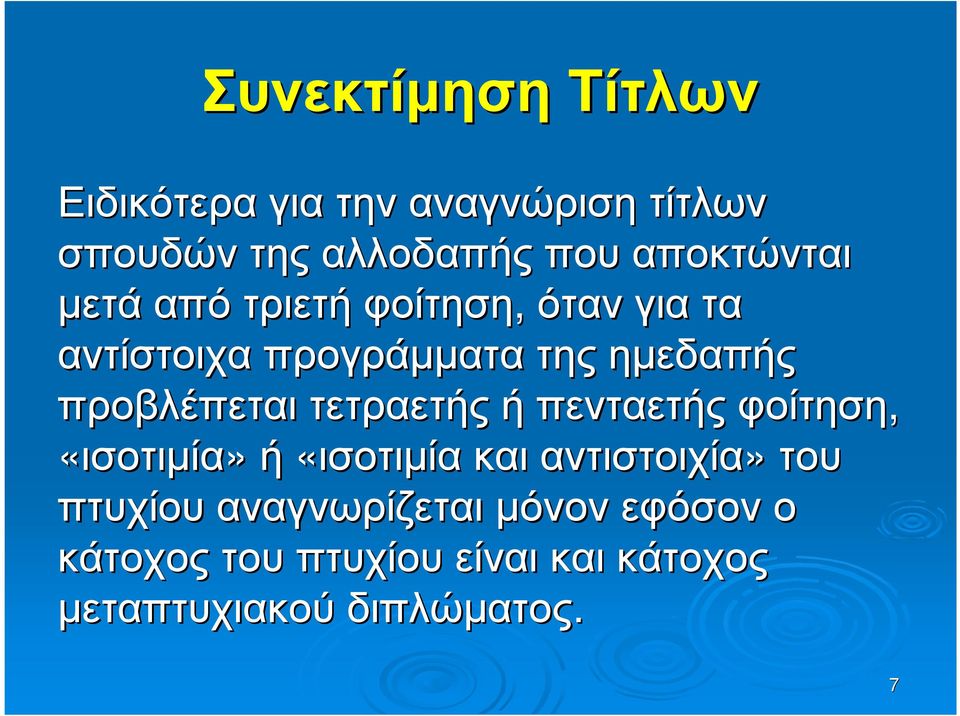 Συνεκτίμηση Τίτλων

Ειδικότερα για την αναγνώριση τίτλων σπουδών της αλλοδαπής που αποκτώνται μετά από τριετή φοίτηση, όταν για τα αντίστοιχα προγράμματα της ημεδαπής προβλέπεται τετραετής ή πενταετής φοίτηση, «ισοτιμία» ή «ισοτιμία και αντιστοιχία» του πτυχίου αναγνωρίζεται μόνον εφόσον ο κάτοχος του πτυχίου είναι και κάτοχος μεταπτυχιακού διπλώματος.

7